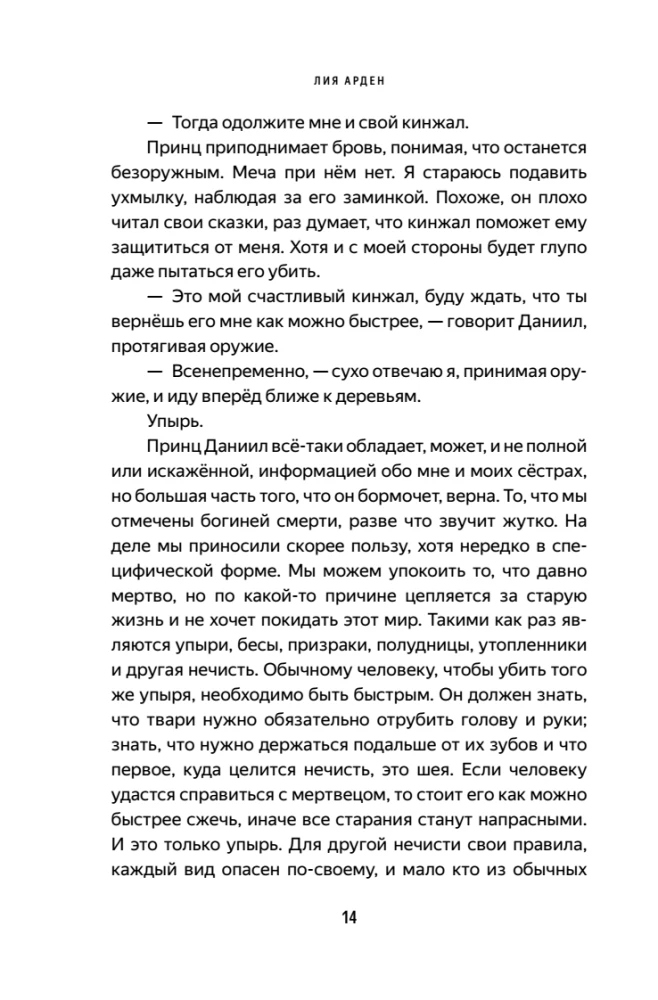 ЛИЯ АРДЕН

— Тогда одолжите мне и свой кинжал.

Принц приподнимает бровь, понимая, что останется безоружным. Меча при нём нет. Я стараюсь подавить ухмылку, наблюдая за его заминкой. Похоже, он плохо читал свои сказки, раз думает, что кинжал поможет ему защититься от меня. Хотя и с моей стороны будет глупо даже пытаться его убить.

— Это мой счастливый кинжал, буду ждать, что ты вернёшь его мне как можно быстрее, — говорит Даниил, протягивая оружие.

— Всенепременно, — сухо отвечаю я, принимая оружие, и иду вперёд ближе к деревьям.

Упырь.

Принц Даниил всё-таки обладает, может, и не полной или искажённой, информацией обо мне и моих сёстрах, но большая часть того, что он бормочет, верна. То, что мы отмечены богиней смерти, разве что звучит жутко. На деле мы приносили скорее пользу, хотя нередко в специфической форме. Мы можем упокоить то, что давно мертво, но по какой-то причине цепляется за старую жизнь и не хочет покидать этот мир. Такими как раз являются упыри, бесы, призраки, полудницы, утопленники и другая нечисть. Обычному человеку, чтобы убить того же упыря, необходимо быть быстрым. Он должен знать, что твари нужно обязательно отрубить голову и руки; знать, что нужно держаться подальше от их зубов и что первое, куда целится нечисть, это шея. Если человеку удастся справиться с мертвецом, то стоит его как можно быстрее сжечь, иначе все старания станут напрасными. И это только упырь. Для другой нечисти свои правила, каждый вид опасен по-своему, и мало кто из обычных

14